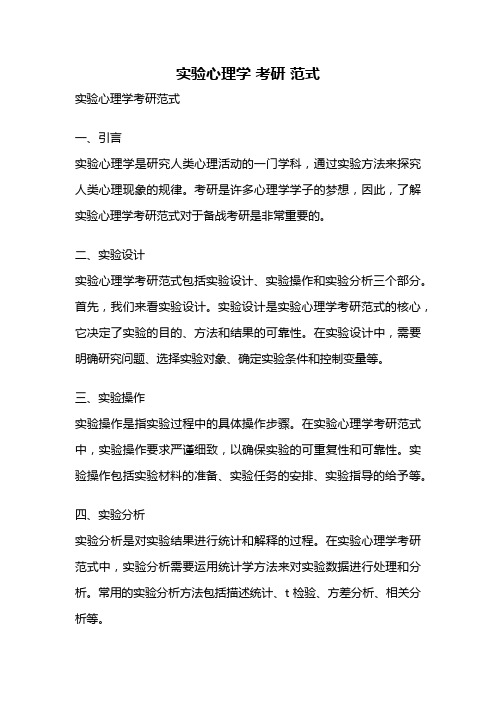 实验心理学 考研 范式

实验心理学考研范式

一、引言

实验心理学是研究人类心理活动的一门学科，通过实验方法来探究人类心理现象的规律。考研是许多心理学学子的梦想，因此，了解实验心理学考研范式对于备战考研是非常重要的。

二、实验设计

实验心理学考研范式包括实验设计、实验操作和实验分析三个部分。首先，我们来看实验设计。实验设计是实验心理学考研范式的核心，它决定了实验的目的、方法和结果的可靠性。在实验设计中，需要明确研究问题、选择实验对象、确定实验条件和控制变量等。

三、实验操作

实验操作是指实验过程中的具体操作步骤。在实验心理学考研范式中，实验操作要求严谨细致，以确保实验的可重复性和可靠性。实验操作包括实验材料的准备、实验任务的安排、实验指导的给予等。

四、实验分析

实验分析是对实验结果进行统计和解释的过程。在实验心理学考研范式中，实验分析需要运用统计学方法来对实验数据进行处理和分析。常用的实验分析方法包括描述统计、t 检验、方差分析、相关分析等。